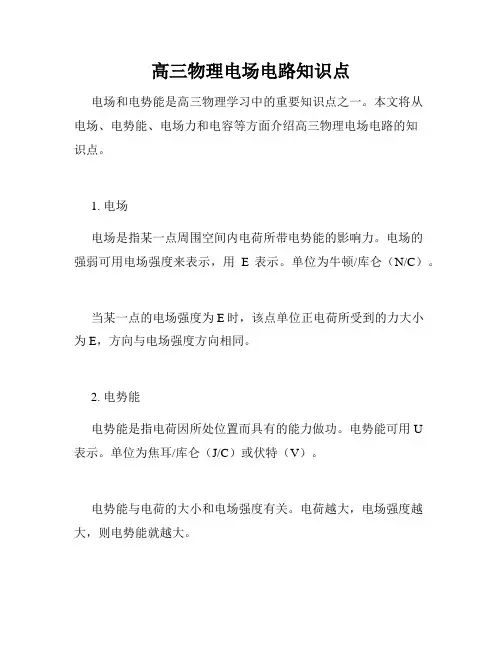 高三物理电场电路知识点

电场和电势能是高三物理学习中的重要知识点之一。本文将从电场、电势能、电场力和电容等方面介绍高三物理电场电路的知识点。

1. 电场

电场是指某一点周围空间内电荷所带电势能的影响力。电场的强弱可用电场强度来表示，用 E 表示。单位为牛顿/库仑（N/C）。

当某一点的电场强度为 E 时，该点单位正电荷所受到的力大小为 E，方向与电场强度方向相同。

2. 电势能

电势能是指电荷因所处位置而具有的能力做功。电势能可用 U 表示。单位为焦耳/库仑（J/C）或伏特（V）。

电势能与电荷的大小和电场强度有关。电荷越大，电场强度越大，则电势能就越大。